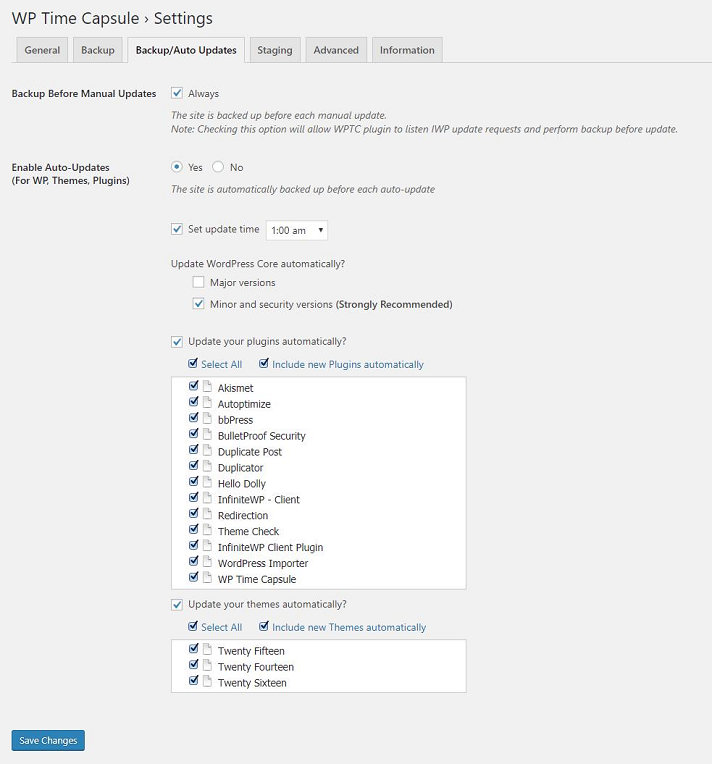 WP Time Capsule › Settings

General Backup Backup/Auto Updates Staging Advanced Information

Backup Before Manual Updates

Always

The site is backed up before each manual update.
Note: Checking this option will allow WPTC plugin to listen IWP update requests and perform backup before update.

Enable Auto-Updates
(For WP, Themes, Plugins)

Yes No

The site is automatically backed up before each auto-update

Set update time 1:00 am

Update WordPress Core automatically?

Major versions

Minor and security versions (Strongly Recommended)

Update your plugins automatically?

Select All Include new Plugins automatically

Akismet
Autoptimize
bbPress
BulletProof Security
Duplicate Post
Duplicator
Hello Dolly
InfiniteWP - Client
Redirection
Theme Check
InfiniteWP Client Plugin
WordPress Importer
WP Time Capsule

Update your themes automatically?

Select All Include new Themes automatically

Twenty Fifteen
Twenty Fourteen
Twenty Sixteen

Save Changes